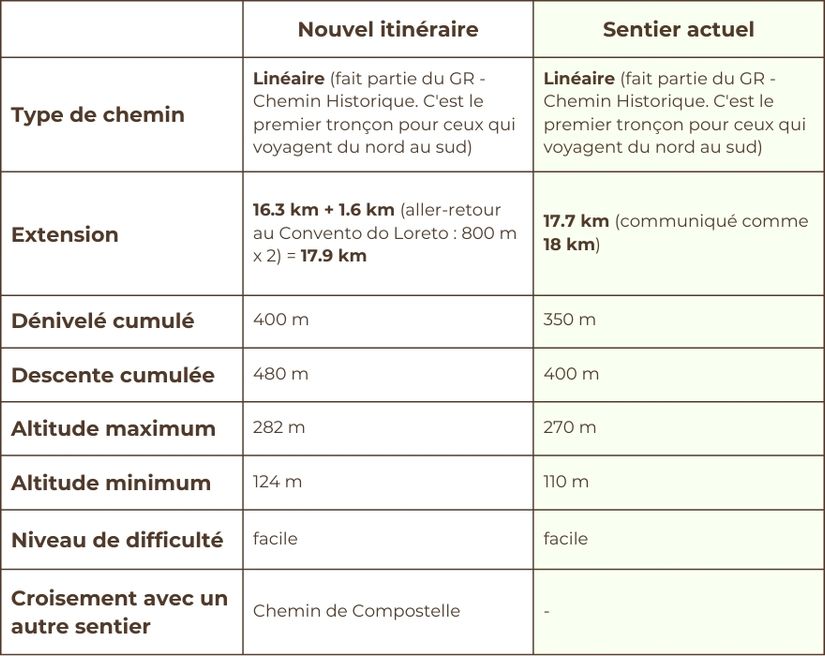 | | Nouvel itinéraire | Sentier actuel |
|---|---|---|
| Type de chemin | Linéaire (fait partie du GR - Chemin Historique. C'est le premier tronçon pour ceux qui voyagent du nord au sud) | Linéaire (fait partie du GR - Chemin Historique. C'est le premier tronçon pour ceux qui voyagent du nord au sud) |
| Extension | 16.3 km + 1.6 km (aller-retour au Convento do Loreto : 800 m x 2) = 17.9 km | 17.7 km (communiqué comme 18 km) |
| Dénivelé cumulé | 400 m | 350 m |
| Descente cumulée | 480 m | 400 m |
| Altitude maximum | 282 m | 270 m |
| Altitude minimum | 124 m | 110 m |
| Niveau de difficulté | facile | facile |
| Croisement avec un autre sentier | Chemin de Compostelle | - |